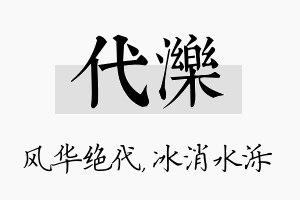 代濼

风华绝代，冰消水泺